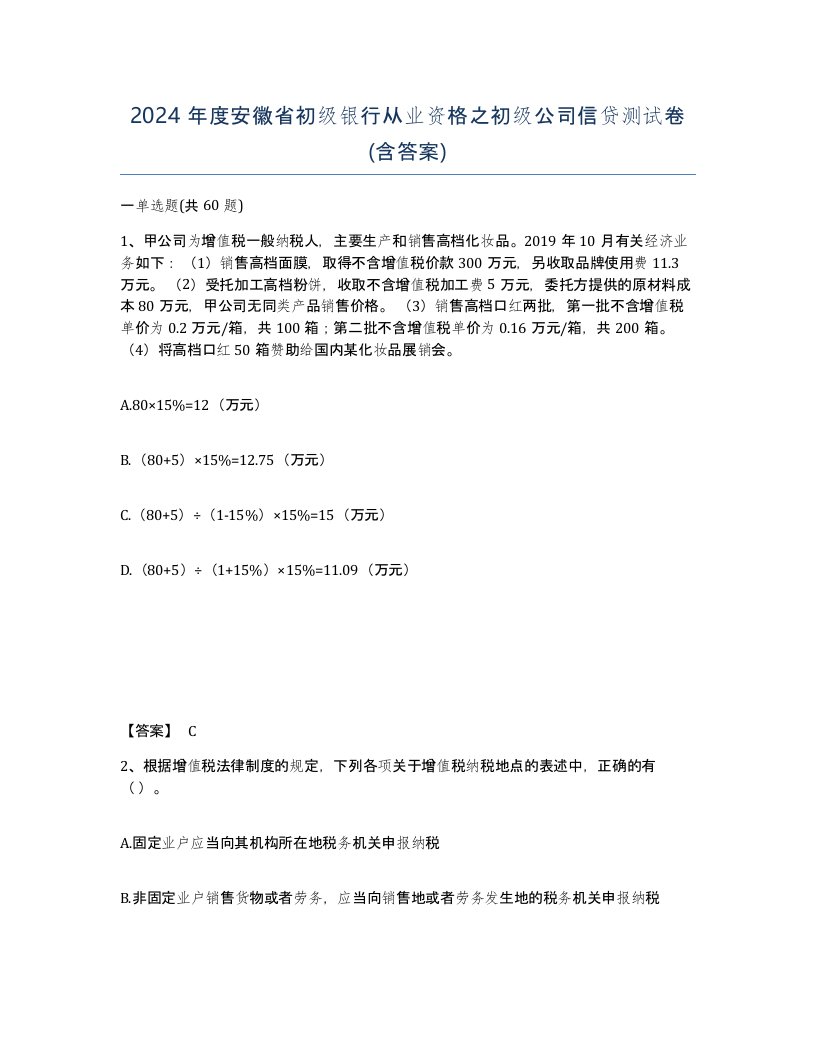 2024 年度安徽省初级银行从业资格之初级公司信贷测试卷(含答案)

一单选题(共 60 题)

1、甲公司为增值税一般纳税人，主要生产和销售高档化妆品。2019 年 10 月有关经济业务如下：（1）销售高档面膜，取得不含增值税价款 300 万元，另收取品牌使用费 11.3 万元。（2）受托加工高档粉饼，收取不含增值税加工费 5 万元，委托方提供的原材料成本 80 万元，甲公司无同类产品销售价格。（3）销售高档口红两批，第一批不含增值税单价为 0.2 万元/箱，共 100 箱；第二批不含增值税单价为 0.16 万元/箱，共 200 箱。（4）将高档口红 50 箱赞助给国内某化妆品展销会。

A.80×15%=12（万元）

B.（80+5）×15%=12.75（万元）

C.（80+5）÷（1-15%）×15%=15（万元）

D.（80+5）÷（1+15%）×15%=11.09（万元）

【答案】 C

2、根据增值税法律制度的规定，下列各项关于增值税纳税地点的表述中，正确的有（）。

A.固定业户应当向其机构所在地税务机关申报纳税

B.非固定业户销售货物或者劳务，应当向销售地或者劳务发生地的税务机关申报纳税